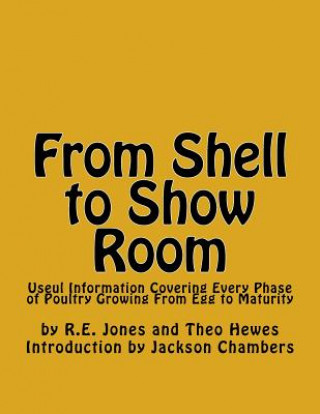 From Shell to Show Room

Useul Information Covering Every Phase of Poultry Growing From Egg to Maturity

by R.E. Jones and Theo Hewes
Introduction by Jackson Chambers